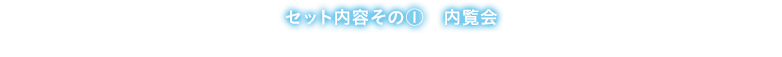 セット内容その① 内覧会